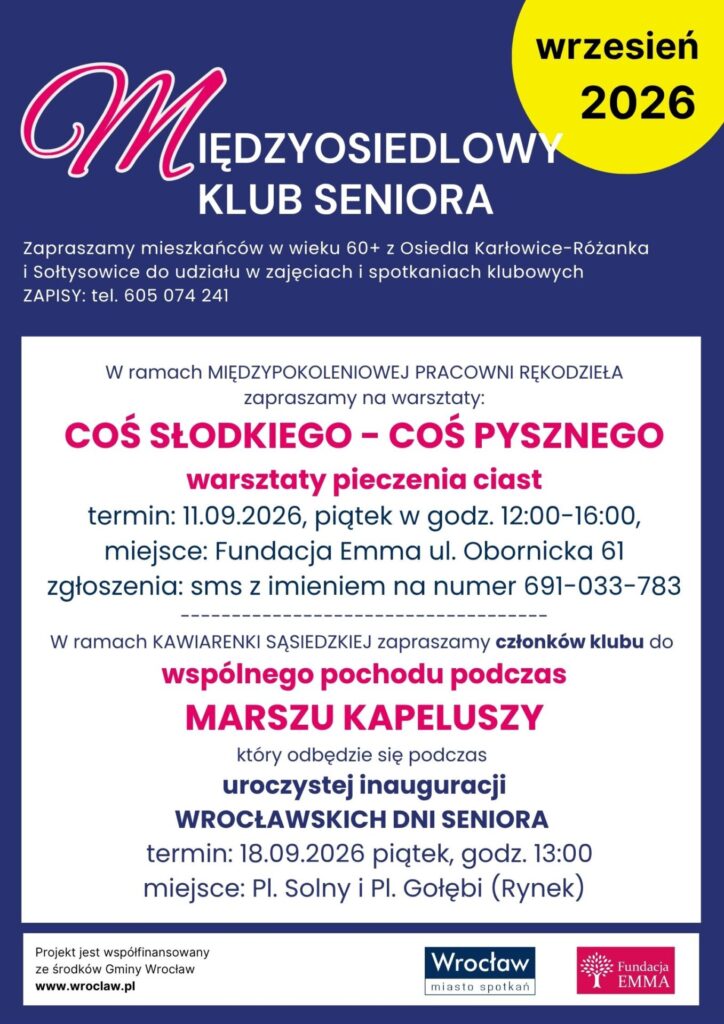 wrzesień 2026

MIĘDZYOSIEDLOWY KLUB SENIORA

Zapraszamy mieszkańców w wieku 60+ z Osiedla Karłowice-Różanka i Sołtysowice do udziału w zajęciach i spotkaniach klubowych
ZAPISY: tel. 605 074 241

W ramach MIĘDZYPOKOLENIOWEJ PRACOWNI RĘKODZIEŁA zapraszamy na warsztaty:

COŚ SŁODKIEGO - COŚ PYSZNEGO

warsztaty pieczenia ciast

termin: 11.09.2026, piątek w godz. 12:00-16:00,
miejsce: Fundacja Emma ul. Obornicka 61
zgłoszenia: sms z imieniem na numer 691-033-783

------------------------------------

W ramach KAWIARENKI SĄSIEDZKIEJ zapraszamy członków klubu do

wspólnego pochodu podczas

MARSZU KAPELUSZY

który odbędzie się podczas

uroczystej inauguracji

WROCŁAWSKICH DNI SENIORA

termin: 18.09.2026 piątek, godz. 13:00
miejsce: Pl. Solny i Pl. Gołębi (Rynek)

Projekt jest współfinansowany ze środków Gminy Wrocław
www.wroclaw.pl

Wrocław miasto spotkań

Fundacja EMMA